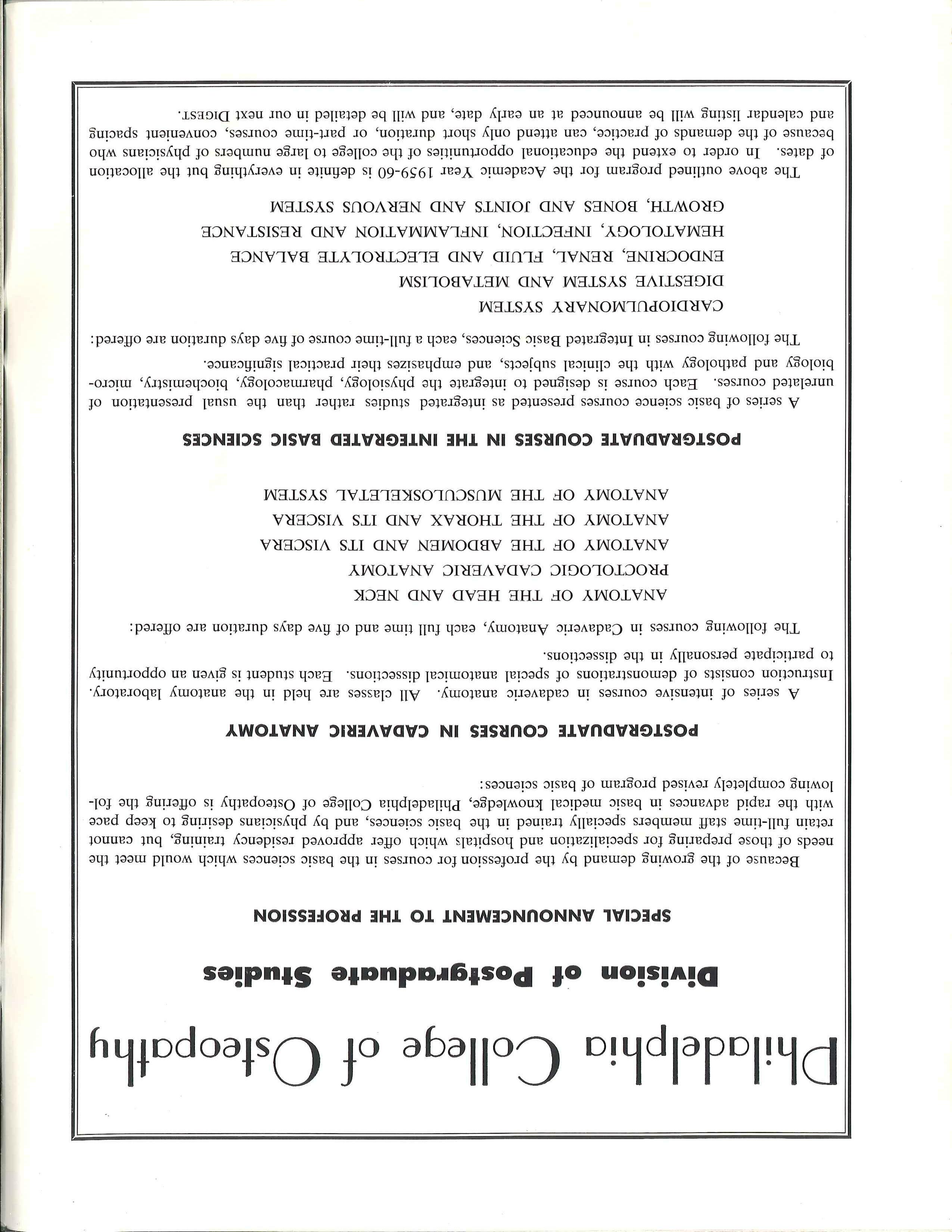 Philadelphia College of Osteopathy

Division of Postgraduate Studies

SPECIAL ANNOUNCEMENT TO THE PROFESSION

Because of the growing demand by the profession for courses in the basic sciences which would meet the needs of those preparing for specialization and hospitals which offer approved residency training, but cannot retain full-time staff members specially trained in the basic sciences, and by physicians desiring to keep pace with the rapid advances in basic medical knowledge, Philadelphia College of Osteopathy is offering the following completely revised program of basic sciences:

POSTGRADUATE COURSES IN CADAVERIC ANATOMY

A series of intensive courses in cadaveric anatomy. All classes are held in the anatomy laboratory. Instruction consists of demonstrations of special anatomical dissections. Each student is given an opportunity to participate personally in the dissections.

The following courses in Cadaveric Anatomy, each full time and of five days duration are offered:

ANATOMY OF THE HEAD AND NECK
PROCTOLOGIC CADAVERIC ANATOMY
ANATOMY OF THE ABDOMEN AND ITS VISCERA
ANATOMY OF THE THORAX AND ITS VISCERA
ANATOMY OF THE MUSCULOSKELETAL SYSTEM

POSTGRADUATE COURSES IN THE INTEGRATED BASIC SCIENCES

A series of basic science courses presented as integrated studies rather than the usual presentation of unrelated courses. Each course is designed to integrate the physiology, pharmacology, biochemistry, microbiology and pathology with the clinical subjects, and emphasizes their practical significance.

The following courses in Integrated Basic Sciences, each a full-time course of five days duration are offered:

CARDIOPULMONARY SYSTEM
DIGESTIVE SYSTEM AND METABOLISM
ENDOCRINE, RENAL, FLUID AND ELECTROLYTE BALANCE
HEMATOLOGY, INFECTION, INFLAMMATION AND RESISTANCE
GROWTH, BONES AND JOINTS AND NERVOUS SYSTEM

The above outlined program for the Academic Year 1959-60 is definite in everything but the allocation of dates. In order to extend the educational opportunities of the college to large numbers of physicians who because of the demands of practice, can attend only short duration, or part-time courses, convenient spacing and calendar listing will be announced at an early date, and will be detailed in our next DIGEST.